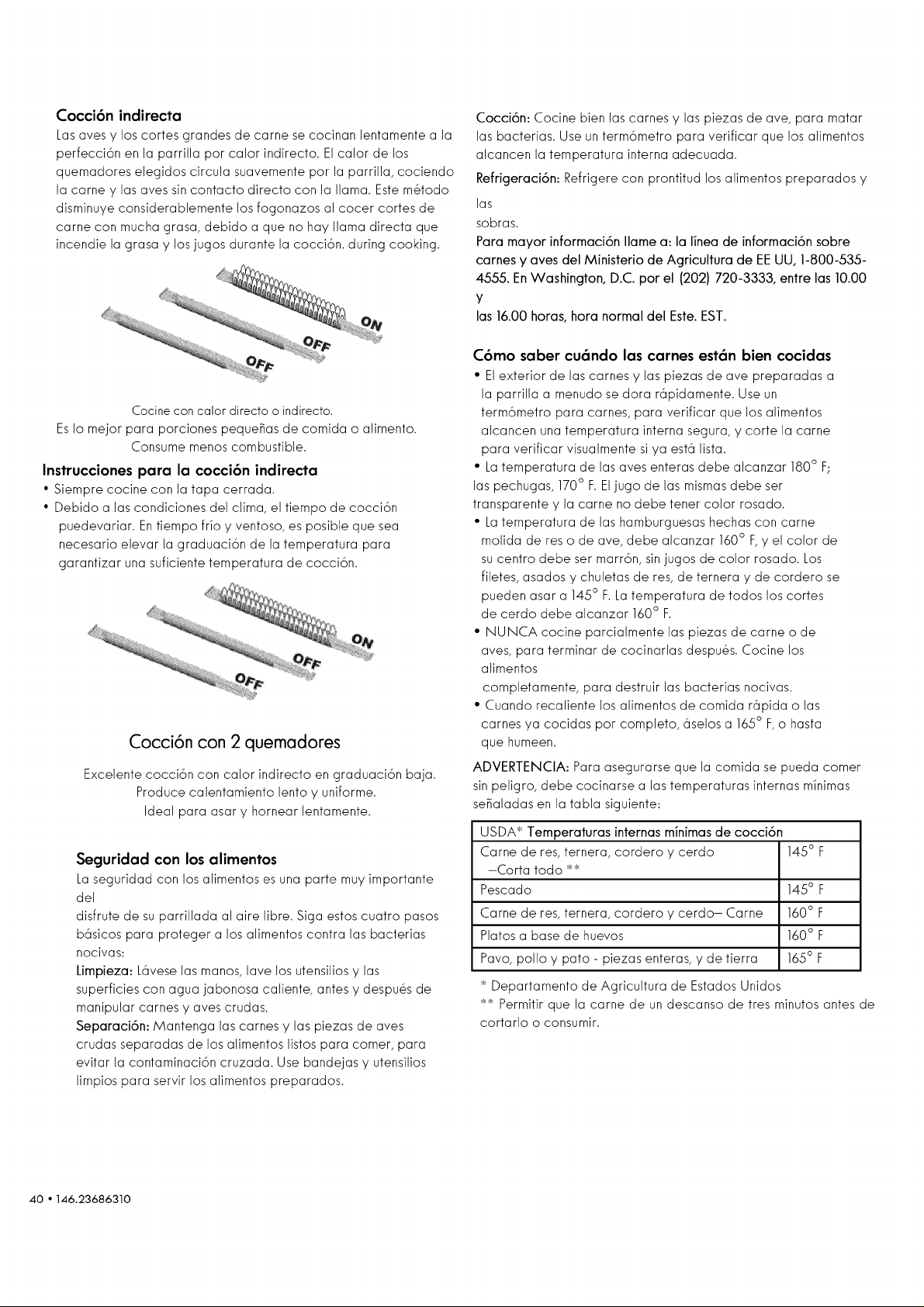 Cocción indirecta

Las aves y los cortes grandes de carne se cocinan lentamente a la perfección en la parrilla por calor indirecto. El calor de los quemadores elegidos circula suavemente por la parrilla, cociendo la carne y las aves sin contacto directo con la llama. Este método disminuye considerablemente los fogonazos al cocer cortes de carne con mucha grasa, debido a que no hay llama directa que incendie la grasa y los jugos durante la cocción. during cooking.

ON
OFF
OFF

Cocine con calor directo o indirecto.
Es lo mejor para porciones pequeñas de comida o alimento.
Consume menos combustible.

Instrucciones para la cocción indirecta

• Siempre cocine con la tapa cerrada.
• Debido a las condiciones del clima, el tiempo de cocción puedevariar. En tiempo frío y ventoso, es posible que sea necesario elevar la graduación de la temperatura para garantizar una suficiente temperatura de cocción.

ON
OFF
OFF

Cocción con 2 quemadores

Excelente cocción con calor indirecto en graduación baja.
Produce calentamiento lento y uniforme.
Ideal para asar y hornear lentamente.

Seguridad con los alimentos

La seguridad con los alimentos es una parte muy importante del

disfrute de su parrillada al aire libre. Siga estos cuatro pasos básicos para proteger a los alimentos contra las bacterias nocivas:

Limpieza: Lávese las manos, lave los utensilios y las superficies con agua jabonosa caliente, antes y después de manipular carnes y aves crudas.

Separación: Mantenga las carnes y las piezas de aves crudas separadas de los alimentos listos para comer, para evitar la contaminación cruzada. Use bandejas y utensilios limpios para servir los alimentos preparados.

Cocción: Cocine bien las carnes y las piezas de ave, para matar las bacterias. Use un termómetro para verificar que los alimentos alcancen la temperatura interna adecuada.

Refrigeración: Refrigere con prontitud los alimentos preparados y las

sobras.

Para mayor información llame a: la línea de información sobre carnes y aves del Ministerio de Agricultura de EE UU, 1-800-535-4555. En Washington, D.C. por el (202) 720-3333, entre las 10.00 y

las 16.00 horas, hora normal del Este. EST.

Cómo saber cuándo las carnes están bien cocidas

• El exterior de las carnes y las piezas de ave preparadas a la parrilla a menudo se dora rápidamente. Use un termómetro para carnes, para verificar que los alimentos alcancen una temperatura interna segura, y corte la carne para verificar visualmente si ya está lista.
• La temperatura de las aves enteras debe alcanzar 180° F; las pechugas, 170° F. El jugo de las mismas debe ser transparente y la carne no debe tener color rosado.
• La temperatura de las hamburguesas hechas con carne molida de res o de ave, debe alcanzar 160° F, y el color de su centro debe ser marrón, sin jugos de color rosado. Los filetes, asados y chuletas de res, de ternera y de cordero se pueden asar a 145° F. La temperatura de todos los cortes de cerdo debe alcanzar 160° F.
• NUNCA cocine parcialmente las piezas de carne o de aves, para terminar de cocinarlas después. Cocine los alimentos completamente, para destruir las bacterias nocivas.
• Cuando recaliente los alimentos de comida rápida o las carnes ya cocidas por completo, áselos a 165° F, o hasta que humeen.

ADVERTENCIA: Para asegurarse que la comida se pueda comer sin peligro, debe cocinarse a las temperaturas internas mínimas señaladas en la tabla siguiente:

| USDA* Temperaturas internas mínimas de cocción | |
|---|---|
| Carne de res, ternera, cordero y cerdo –Corta todo ** | 145° F |
| Pescado | 145° F |
| Carne de res, ternera, cordero y cerdo– Carne | 160° F |
| Platos a base de huevos | 160° F |
| Pavo, pollo y pato - piezas enteras, y de tierra | 165° F |

* Departamento de Agricultura de Estados Unidos
** Permitir que la carne de un descanso de tres minutos antes de cortarlo o consumir.

40 • 146.23686310